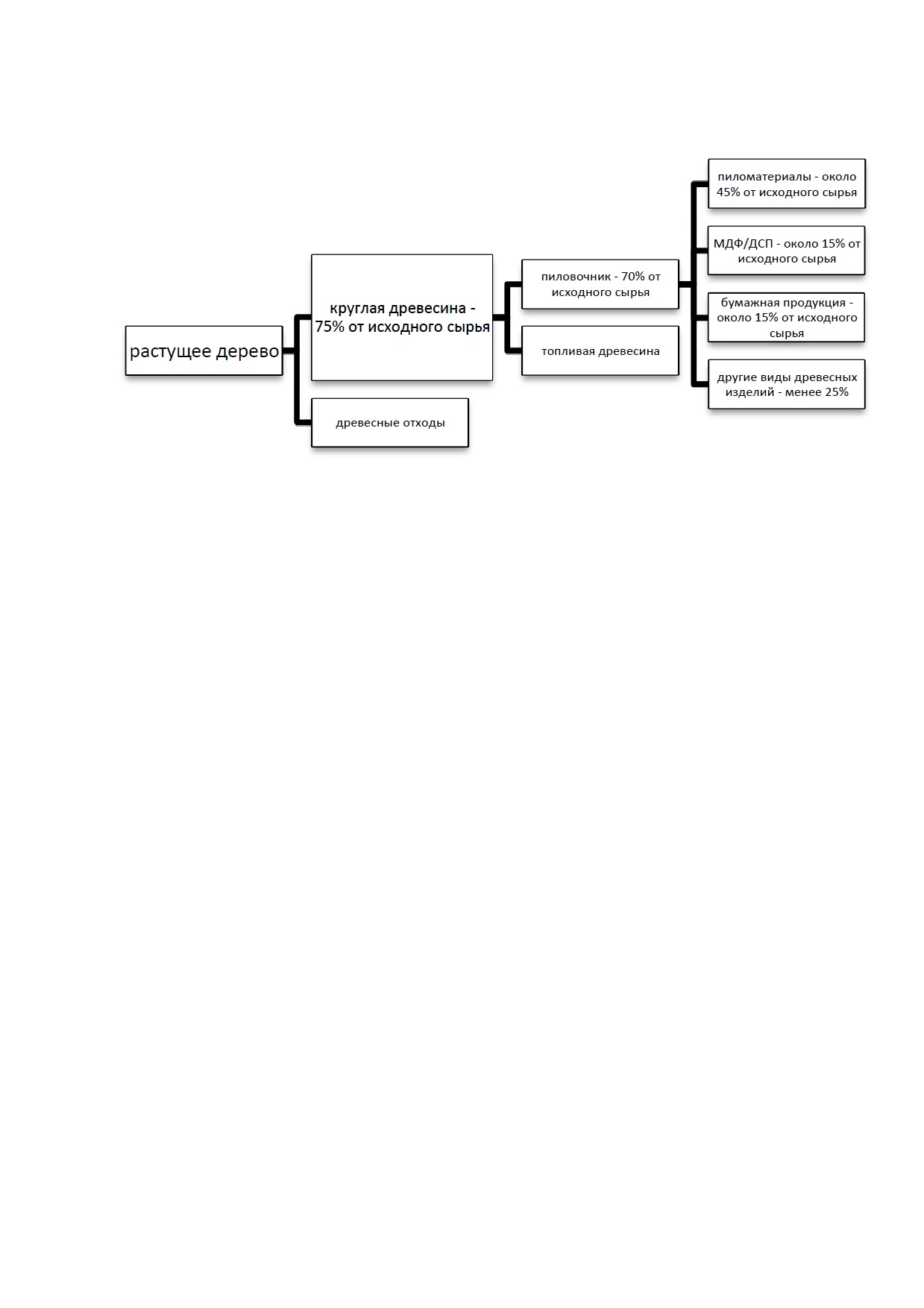 растущее дерево

круглая древесина - 75% от исходного сырья

древесные отходы

пиловочник - 70% от исходного сырья

топливая древесина

пиломатериалы - около 45% от исходного сырья

МДФ/ДСП - около 15% от исходного сырья

бумажная продукция - около 15% от исходного сырья

другие виды древесных изделий - менее 25%